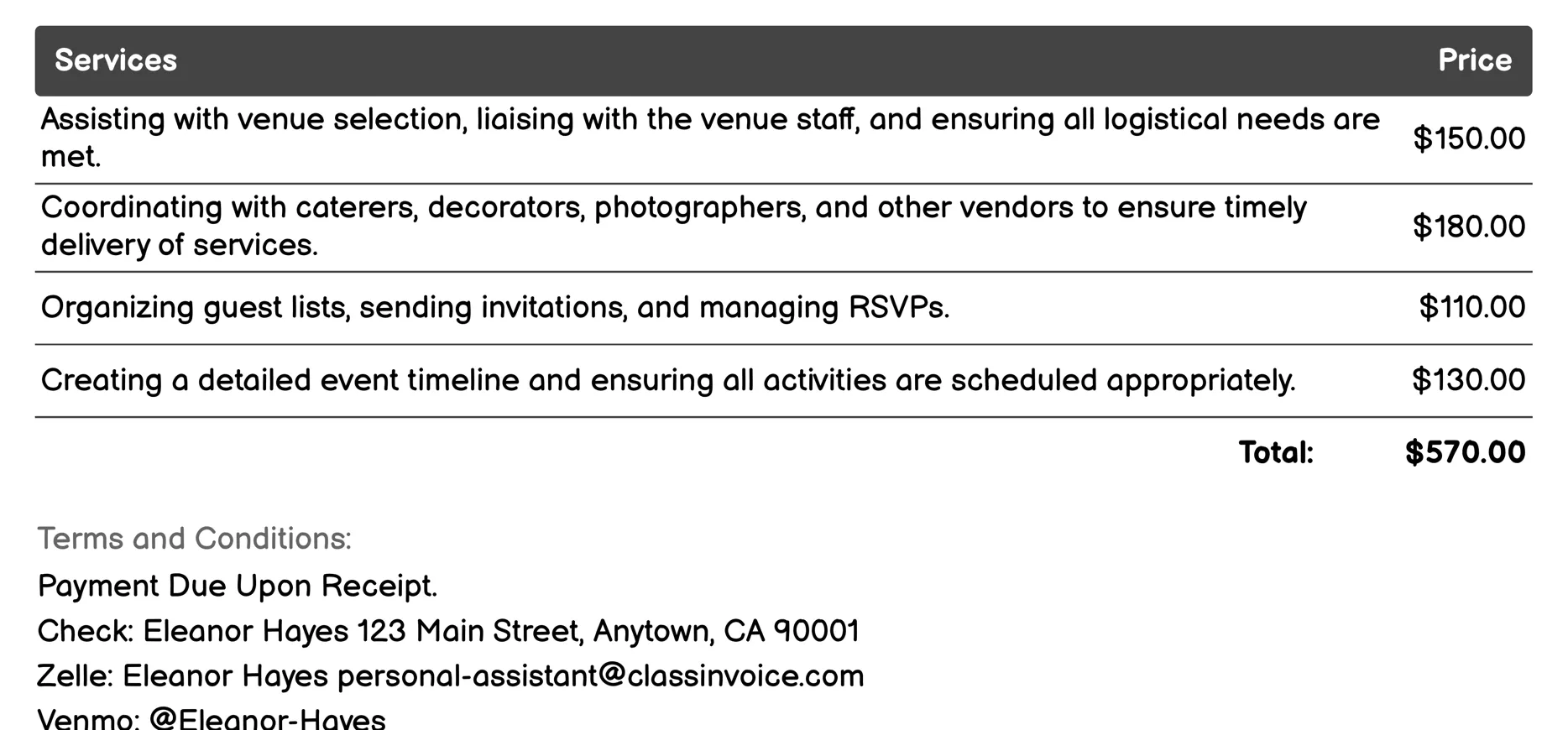 | Services | Price |
|---|---|
| Assisting with venue selection, liaising with the venue staff, and ensuring all logistical needs are met. | \$150.00 |
| Coordinating with caterers, decorators, photographers, and other vendors to ensure timely delivery of services. | \$180.00 |
| Organizing guest lists, sending invitations, and managing RSVPs. | \$110.00 |
| Creating a detailed event timeline and ensuring all activities are scheduled appropriately. | \$130.00 |
| Total: | \$570.00 |

Terms and Conditions:

Payment Due Upon Receipt.

Check: Eleanor Hayes 123 Main Street, Anytown, CA 90001

Zelle: Eleanor Hayes personal-assistant@classinvoice.com

Venmo: @Eleanor-Hayes